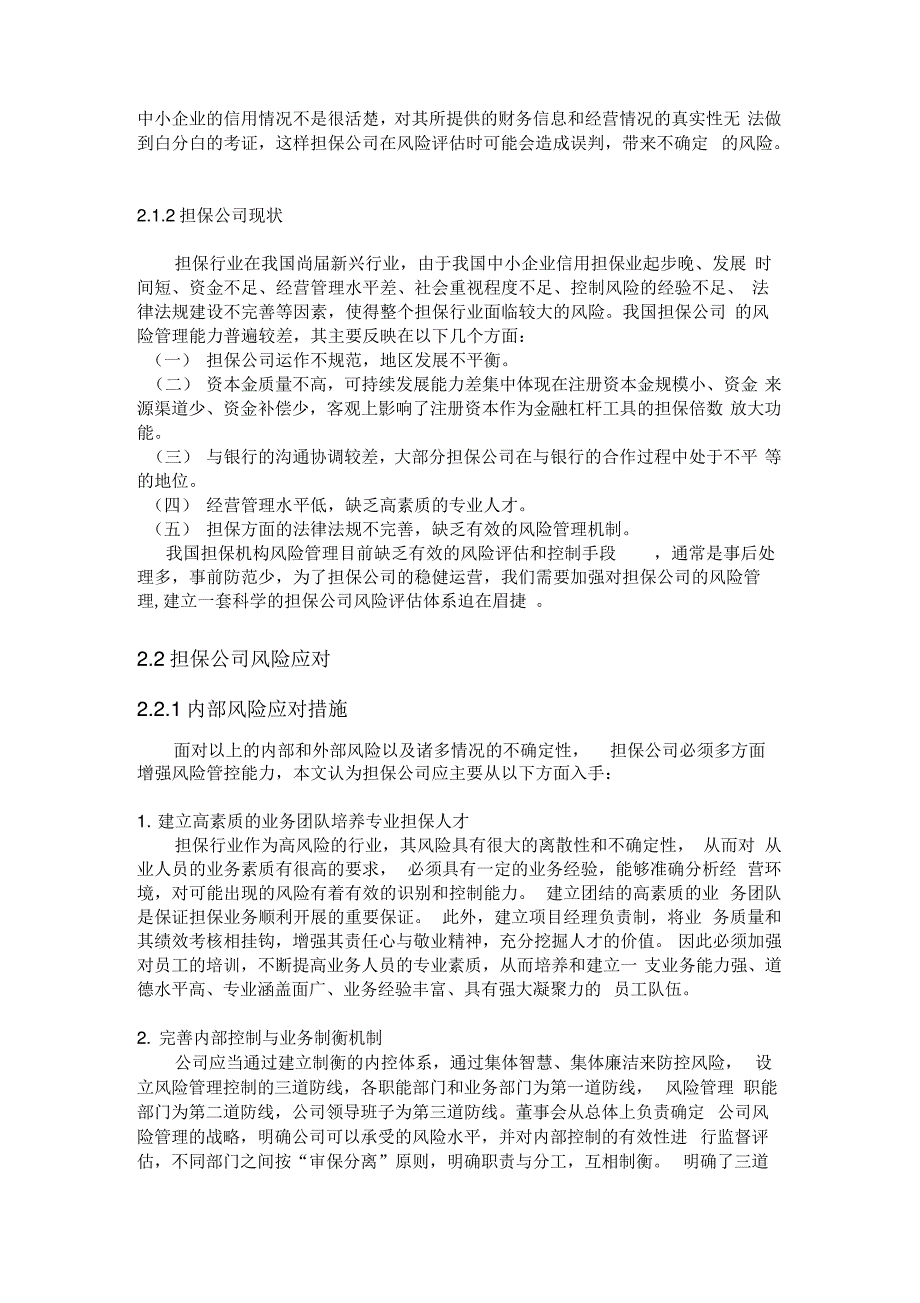 中小企业的信用情况不是很活楚，对其所提供的财务信息和经营情况的真实性无 法做到白分白的考证，这样担保公司在风险评估时可能会造成误判，带来不确定 的风险。

2.1.2 担保公司现状

担保行业在我国尚届新兴行业，由于我国中小企业信用担保业起步晚、发展 时间短、资金不足、经营管理水平差、社会重视程度不足、控制风险的经验不足、 法律法规建设不完善等因素，使得整个担保行业面临较大的风险。我国担保公司 的风险管理能力普遍较差，其主要反映在以下几个方面：
（一） 担保公司运作不规范，地区发展不平衡。
（二） 资本金质量不高，可持续发展能力差集中体现在注册资本金规模小、资金 来源渠道少、资金补偿少，客观上影响了注册资本作为金融杠杆工具的担保倍数 放大功能。
（三） 与银行的沟通协调较差，大部分担保公司在与银行的合作过程中处于不平 等的地位。
（四） 经营管理水平低，缺乏高素质的专业人才。
（五） 担保方面的法律法规不完善，缺乏有效的风险管理机制。
我国担保机构风险管理目前缺乏有效的风险评估和控制手段 ，通常是事后处理多，事前防范少，为了担保公司的稳健运营，我们需要加强对担保公司的风险管理, 建立一套科学的担保公司风险评估体系迫在眉捷 。

2.2 担保公司风险应对

2.2.1 内部风险应对措施

面对以上的内部和外部风险以及诸多情况的不确定性， 担保公司必须多方面增强风险管控能力，本文认为担保公司应主要从以下方面入手：

1. 建立高素质的业务团队培养专业担保人才
担保行业作为高风险的行业，其风险具有很大的离散性和不确定性， 从而对 从业人员的业务素质有很高的要求， 必须具有一定的业务经验，能够准确分析经 营环境，对可能出现的风险有着有效的识别和控制能力。 建立团结的高素质的业 务团队是保证担保业务顺利开展的重要保证。 此外，建立项目经理负责制，将业 务质量和其绩效考核相挂钩，增强其责任心与敬业精神，充分挖掘人才的价值。 因此必须加强对员工的培训，不断提高业务人员的专业素质，从而培养和建立一 支业务能力强、道德水平高、专业涵盖面广、业务经验丰富、具有强大凝聚力的 员工队伍。

2. 完善内部控制与业务制衡机制
公司应当通过建立制衡的内控体系，通过集体智慧、集体廉洁来防控风险， 设立风险管理控制的三道防线，各职能部门和业务部门为第一道防线， 风险管理 职能部门为第二道防线，公司领导班子为第三道防线。董事会从总体上负责确定 公司风险管理的战略，明确公司可以承受的风险水平，并对内部控制的有效性进 行监督评估，不同部门之间按“审保分离”原则，明确职责与分工，互相制衡。 明确了三道